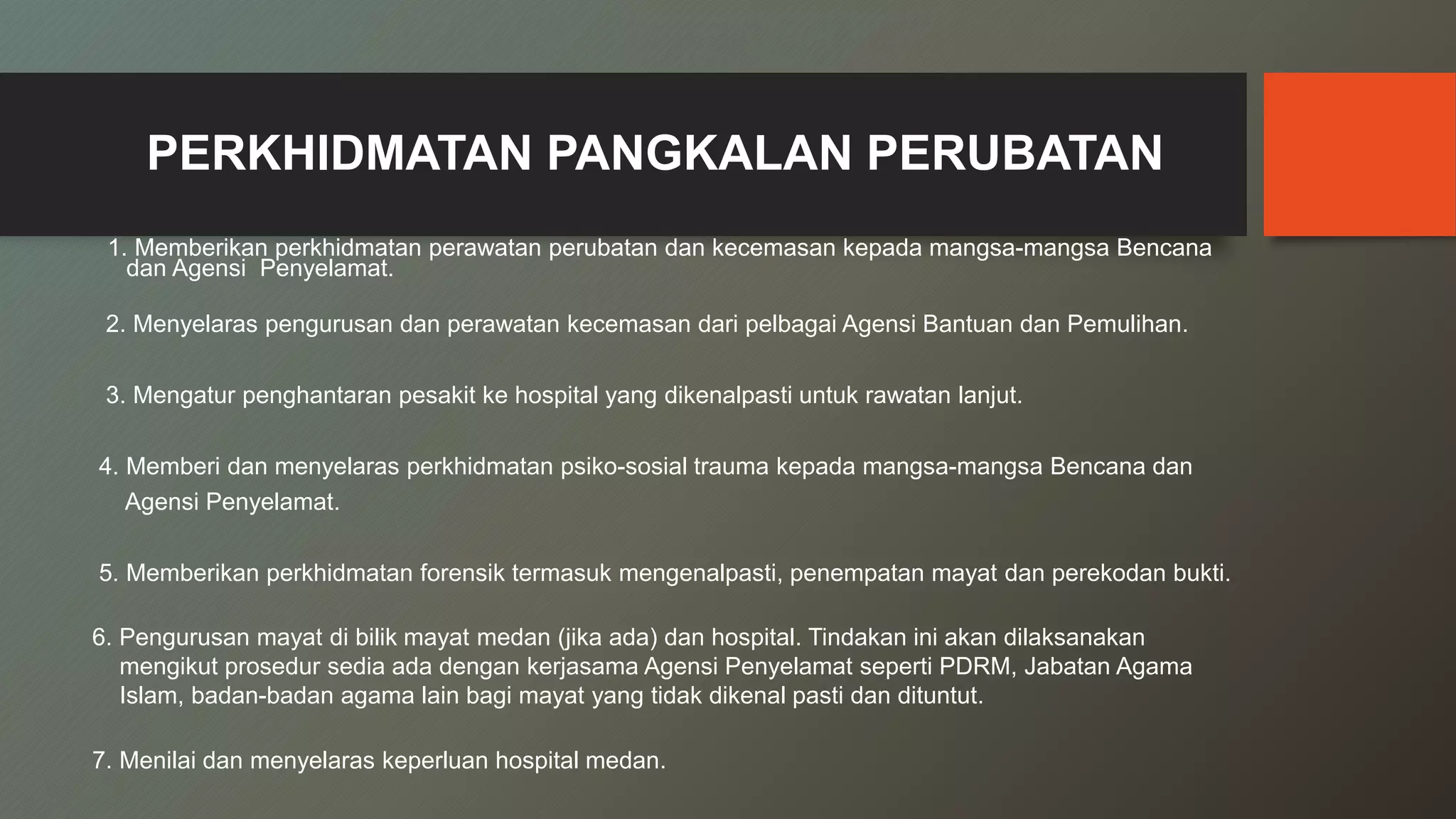 PERKHIDMATAN PANGKALAN PERUBATAN

1. Memberikan perkhidmatan perawatan perubatan dan kecemasan kepada mangsa-mangsa Bencana dan Agensi  Penyelamat.

2. Menyelaras pengurusan dan perawatan kecemasan dari pelbagai Agensi Bantuan dan Pemulihan.

3. Mengatur penghantaran pesakit ke hospital yang dikenalpasti untuk rawatan lanjut.

4. Memberi dan menyelaras perkhidmatan psiko-sosial trauma kepada mangsa-mangsa Bencana dan Agensi Penyelamat.

5. Memberikan perkhidmatan forensik termasuk mengenalpasti, penempatan mayat dan perekodan bukti.

6. Pengurusan mayat di bilik mayat medan (jika ada) dan hospital. Tindakan ini akan dilaksanakan mengikut prosedur sedia ada dengan kerjasama Agensi Penyelamat seperti PDRM, Jabatan Agama Islam, badan-badan agama lain bagi mayat yang tidak dikenal pasti dan dituntut.

7. Menilai dan menyelaras keperluan hospital medan.